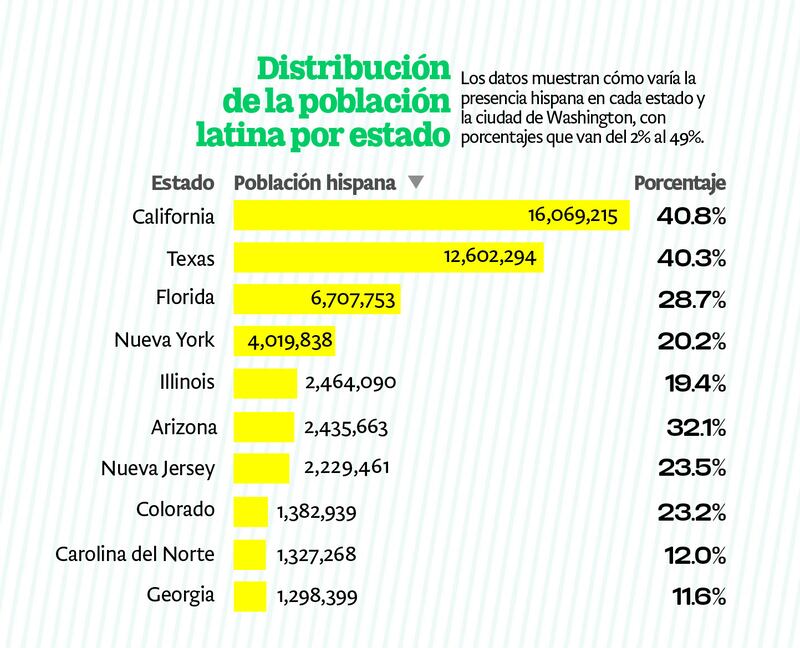 Distribución de la población latina por estado

Los datos muestran cómo varía la presencia hispana en cada estado y la ciudad de Washington, con porcentajes que van del 2% al 49%.

| Estado | Población hispana ▼ | Porcentaje |
|---|---|---|
| California | 16,069,215 | 40.8% |
| Texas | 12,602,294 | 40.3% |
| Florida | 6,707,753 | 28.7% |
| Nueva York | 4,019,838 | 20.2% |
| Illinois | 2,464,090 | 19.4% |
| Arizona | 2,435,663 | 32.1% |
| Nueva Jersey | 2,229,461 | 23.5% |
| Colorado | 1,382,939 | 23.2% |
| Carolina del Norte | 1,327,268 | 12.0% |
| Georgia | 1,298,399 | 11.6% |